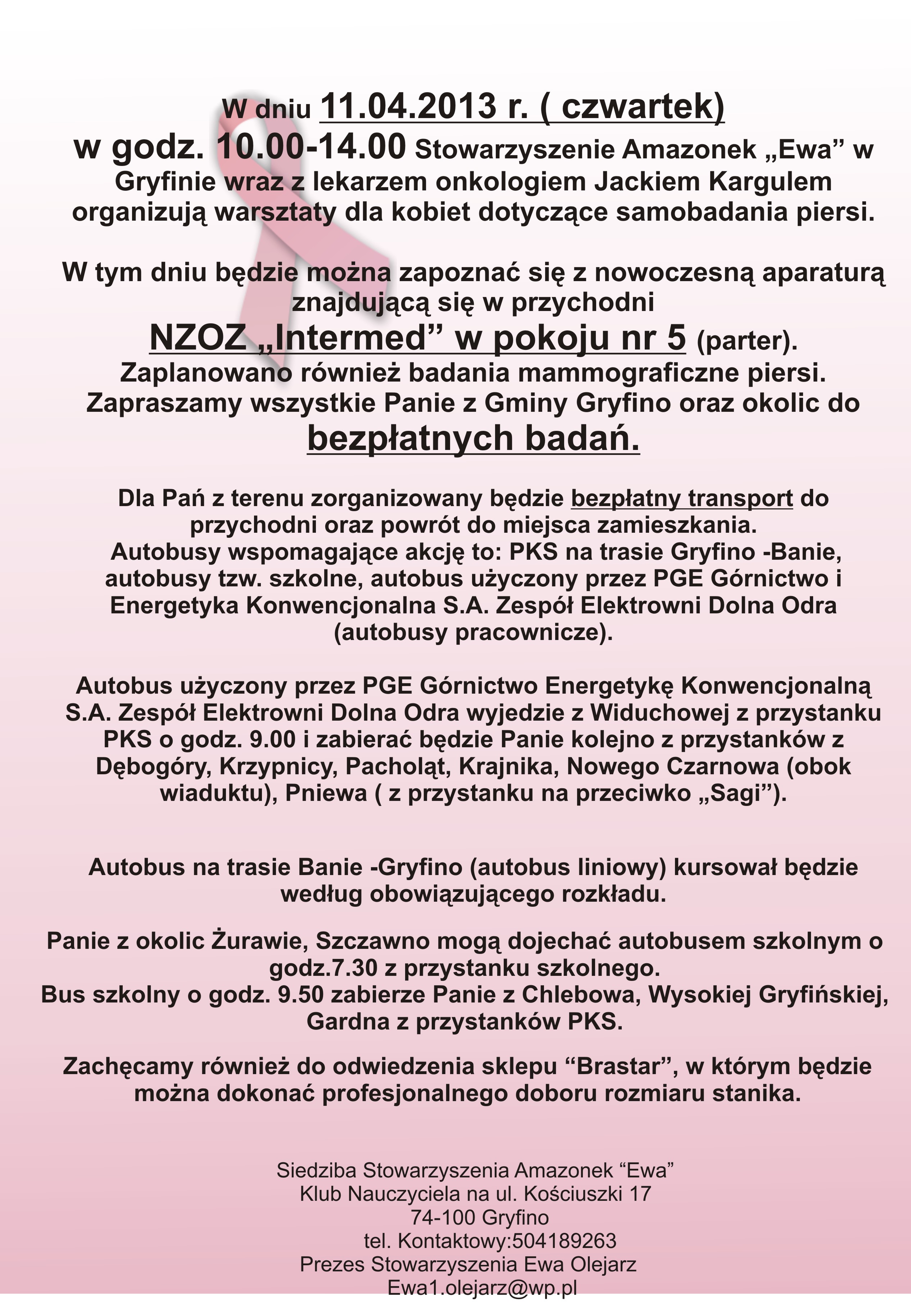 W dniu 11.04.2013 r. ( czwartek)
w godz. 10.00-14.00 Stowarzyszenie Amazonek „Ewa” w Gryfinie wraz z lekarzem onkologiem Jackiem Kargulem organizują warsztaty dla kobiet dotyczące samobadania piersi.

W tym dniu będzie można zapoznać się z nowoczesną aparaturą znajdującą się w przychodni
NZOZ „Intermed” w pokoju nr 5 (parter).
Zaplanowano również badania mammograficzne piersi.
Zapraszamy wszystkie Panie z Gminy Gryfino oraz okolic do
bezpłatnych badań.

Dla Pań z terenu zorganizowany będzie bezpłatny transport do przychodni oraz powrót do miejsca zamieszkania.
Autobusy wspomagające akcję to: PKS na trasie Gryfino -Banie, autobusy tzw. szkolne, autobus użyczony przez PGE Górnictwo i Energetyka Konwencjonalna S.A. Zespół Elektrowni Dolna Odra (autobusy pracownicze).

Autobus użyczony przez PGE Górnictwo Energetykę Konwencjonalną S.A. Zespół Elektrowni Dolna Odra wyjedzie z Widuchowej z przystanku PKS o godz. 9.00 i zabierać będzie Panie kolejno z przystanków z Dębogóry, Krzypnicy, Pacholąt, Krajnika, Nowego Czarnowa (obok wiaduktu), Pniewa ( z przystanku na przeciwko „Sagi”).

Autobus na trasie Banie -Gryfino (autobus liniowy) kursował będzie według obowiązującego rozkładu.

Panie z okolic Żurawie, Szczawno mogą dojechać autobusem szkolnym o godz.7.30 z przystanku szkolnego.
Bus szkolny o godz. 9.50 zabierze Panie z Chlebowa, Wysokiej Gryfińskiej, Gardna z przystanków PKS.

Zachęcamy również do odwiedzenia sklepu “Brastar”, w którym będzie można dokonać profesjonalnego doboru rozmiaru stanika.

Siedziba Stowarzyszenia Amazonek “Ewa”
Klub Nauczyciela na ul. Kościuszki 17
74-100 Gryfino
tel. Kontaktowy:504189263
Prezes Stowarzyszenia Ewa Olejarz
Ewa1.olejarz@wp.pl